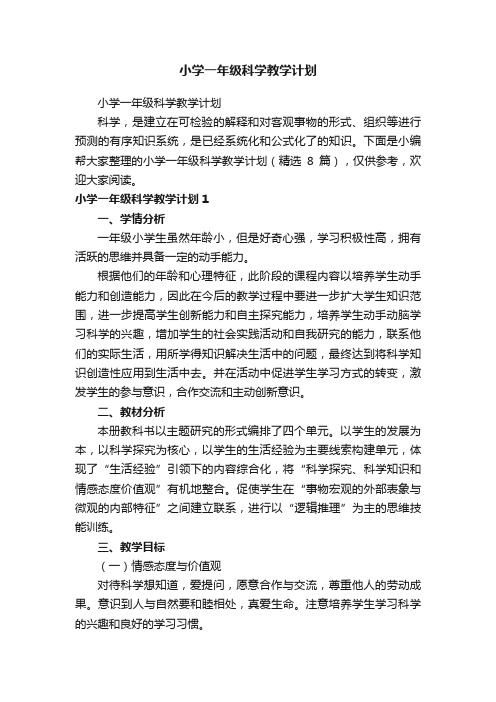 小学一年级科学教学计划

小学一年级科学教学计划

科学，是建立在可检验的解释和对客观事物的形式、组织等进行预测的有序知识系统，是已经系统化和公式化了的知识。下面是小编帮大家整理的小学一年级科学教学计划（精选 8 篇），仅供参考，欢迎大家阅读。

小学一年级科学教学计划 1

一、学情分析

一年级小学生虽然年龄小，但是好奇心强，学习积极性高，拥有活跃的思维并具备一定的动手能力。

根据他们的年龄和心理特征，此阶段的课程内容以培养学生动手能力和创造能力，因此在今后的教学过程中要进一步扩大学生知识范围，进一步提高学生创新能力和自主探究能力，培养学生动手动脑学习科学的兴趣，增加学生的社会实践活动和自我研究的能力，联系他们的实际生活，用所学得知识解决生活中的问题，最终达到将科学知识创造性应用到生活中去。并在活动中促进学生学习方式的转变，激发学生的参与意识，合作交流和主动创新意识。

二、教材分析

本册教科书以主题研究的形式编排了四个单元。以学生的发展为本，以科学探究为核心，以学生的生活经验为主要线索构建单元，体现了“生活经验”引领下的内容综合化，将“科学探究、科学知识和情感态度价值观”有机地整合。促使学生在“事物宏观的外部表象与微观的内部特征”之间建立联系，进行以“逻辑推理”为主的思维技能训练。

三、教学目标

（一）情感态度与价值观

对待科学想知道，爱提问，愿意合作与交流，尊重他人的劳动成果。意识到人与自然要和睦相处，真爱生命。注意培养学生学习科学的兴趣和良好的学习习惯。